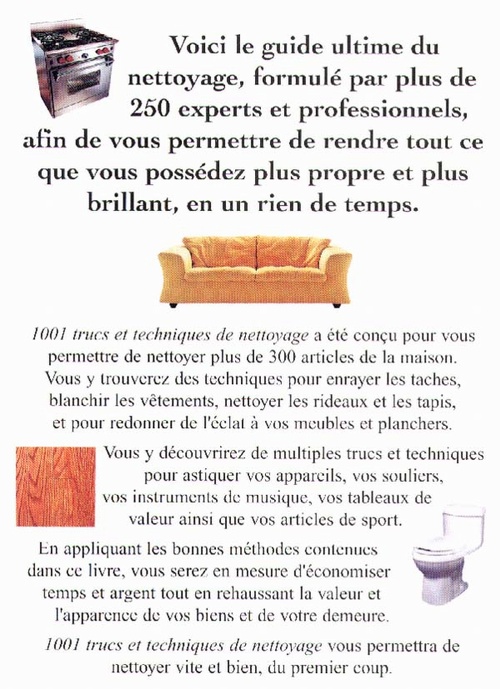 Voici le guide ultime du nettoyage, formulé par plus de 250 experts et professionnels, afin de vous permettre de rendre tout ce que vous possédez plus propre et plus brillant, en un rien de temps.

1001 trucs et techniques de nettoyage a été conçu pour vous permettre de nettoyer plus de 300 articles de la maison. Vous y trouverez des techniques pour enrayer les taches, blanchir les vêtements, nettoyer les rideaux et les tapis, et pour redonner de l'éclat à vos meubles et planchers.

Vous y découvrirez de multiples trucs et techniques pour astiquer vos appareils, vos souliers, vos instruments de musique, vos tableaux de valeur ainsi que vos articles de sport.

En appliquant les bonnes méthodes contenues dans ce livre, vous serez en mesure d'économiser temps et argent tout en rehaussant la valeur et l'apparence de vos biens et de votre demeure.

1001 trucs et techniques de nettoyage vous permettra de nettoyer vite et bien, du premier coup.